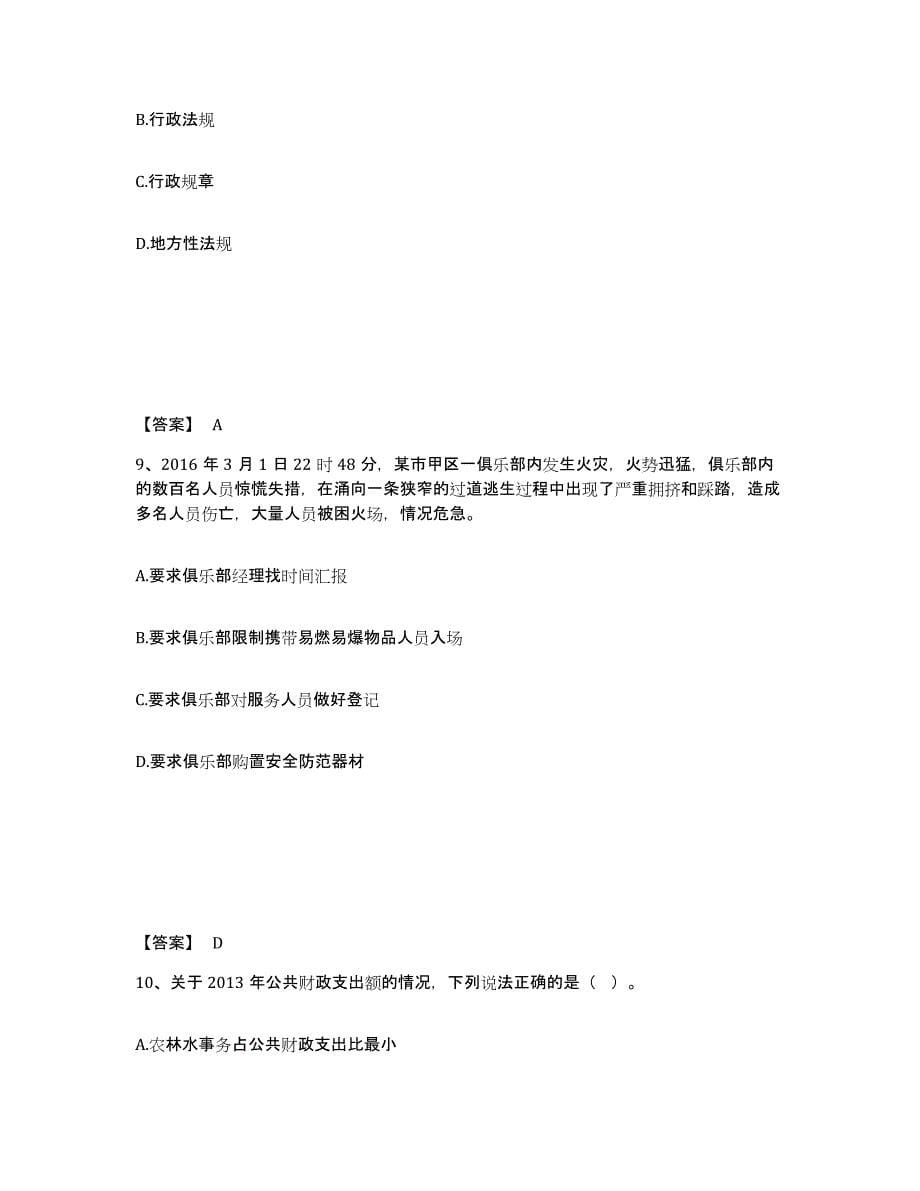 B.行政法规

C.行政规章

D.地方性法规

【答案】 A

9、2016 年 3 月 1 日 22 时 48 分，某市甲区一俱乐部内发生火灾，火势迅猛，俱乐部内的数百名人员惊慌失措，在涌向一条狭窄的过道逃生过程中出现了严重拥挤和踩踏，造成多名人员伤亡，大量人员被困火场，情况危急。

A.要求俱乐部经理找时间汇报

B.要求俱乐部限制携带易燃易爆物品人员入场

C.要求俱乐部对服务人员做好登记

D.要求俱乐部购置安全防范器材

【答案】 D

10、关于 2013 年公共财政支出额的情况，下列说法正确的是（ ）。

A.农林水事务占公共财政支出比最小